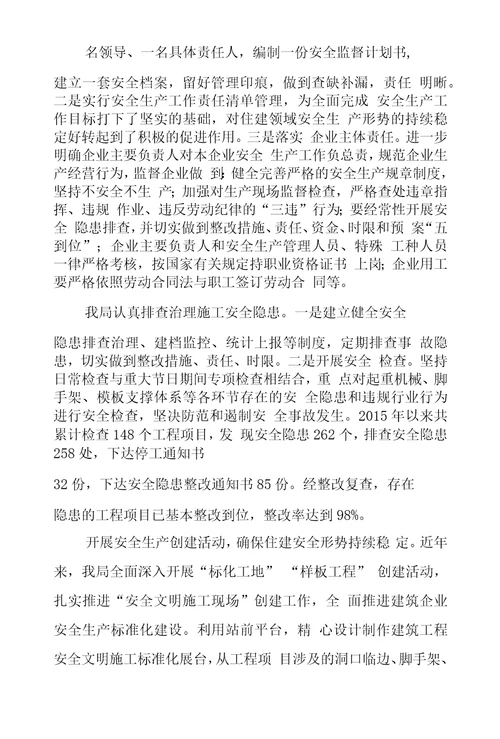 名领导、一名具体责任人，编制一份安全监督计划书，

建立一套安全档案，留好管理印痕，做到查缺补漏，责任 明晰。二是实行安全生产工作责任清单管理，为全面完成 安全生产工作目标打下了坚实的基础，对住建领域安全生 产形势的持续稳定好转起到了积极的促进作用。三是落实 企业主体责任。进一步明确企业主要负责人对本企业安全 生产工作负总责，规范企业生产经营行为，监督企业做 到：健全完善严格的安全生产规章制度，坚持不安全不生 产；加强对生产现场监督检查，严格查处违章指挥、违规 作业、违反劳动纪律的“三违”行为；要经常性开展安全 隐患排查，并切实做到整改措施、责任、资金、时限和预 案“五到位”；企业主要负责人和安全生产管理人员、特殊 工种人员一律严格考核，按国家有关规定持职业资格证书 上岗；企业用工要严格依照劳动合同法与职工签订劳动合 同等。

我局认真排查治理施工安全隐患。一是建立健全安全

隐患排查治理、建档监控、统计上报等制度，定期排查事 故隐患，切实做到整改措施、责任、时限。二是开展安全 检查。坚持日常检查与重大节日期间专项检查相结合，重 点对起重机械、脚手架、模板支撑体系等各环节存在的安 全隐患和违规行业行为进行安全检查，坚决防范和遏制安 全事故发生。2015 年以来共累计检查 148 个工程项目，发 现安全隐患 262 个，排查安全隐患 258 处，下达停工通知书

32 份，下达安全隐患整改通知书 85 份。经整改复查，存在

隐患的工程项目已基本整改到位，整改率达到 98%。

开展安全生产创建活动，确保住建安全形势持续稳 定。近年来，我局全面深入开展“标化工地” “样板工程” 创建活动，扎实推进“安全文明施工现场”创建工作，全 面推进建筑企业安全生产标准化建设。利用站前平台，精 心设计制作建筑工程安全文明施工标准化展台，从工程项 目涉及的洞口临边、脚手架、